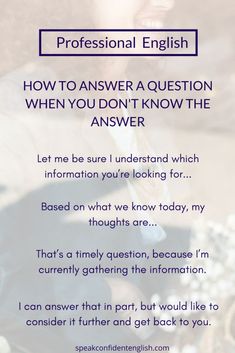 Professional English

HOW TO ANSWER A QUESTION WHEN YOU DON'T KNOW THE ANSWER

Let me be sure I understand which information you're looking for...

Based on what we know today, my thoughts are...

That's a timely question, because I'm currently gathering the information.

I can answer that in part, but would like to consider it further and get back to you.

speakconfidentenglish.com